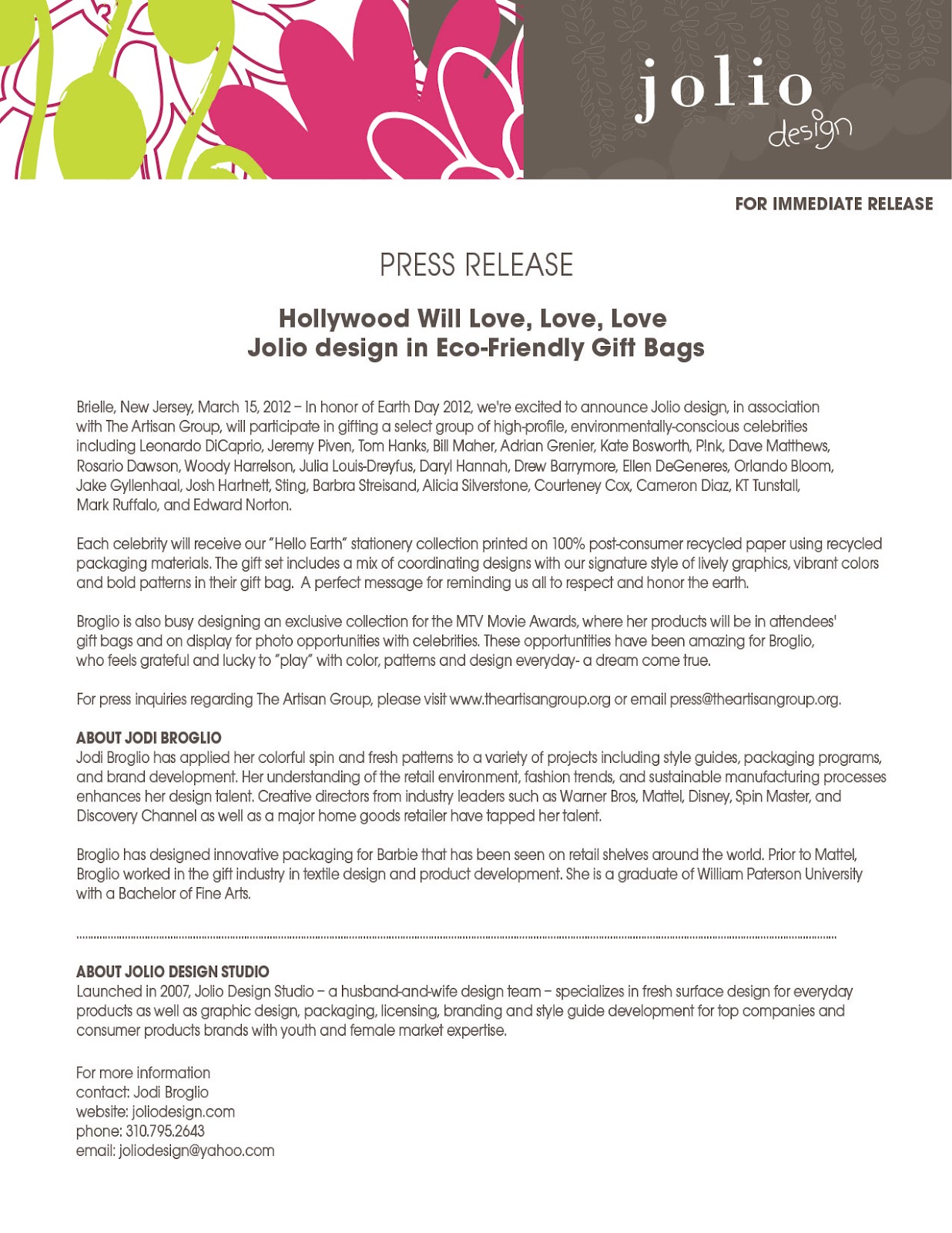 jolio
design

FOR IMMEDIATE RELEASE

PRESS RELEASE

Hollywood Will Love, Love, Love
Jolio design in Eco-Friendly Gift Bags

Brielle, New Jersey, March 15, 2012 – In honor of Earth Day 2012, we're excited to announce Jolio design, in association with The Artisan Group, will participate in gifting a select group of high-profile, environmentally-conscious celebrities including Leonardo DiCaprio, Jeremy Piven, Tom Hanks, Bill Maher, Adrian Grenier, Kate Bosworth, P!nk, Dave Matthews, Rosario Dawson, Woody Harrelson, Julia Louis-Dreyfus, Daryl Hannah, Drew Barrymore, Ellen DeGeneres, Orlando Bloom, Jake Gyllenhaal, Josh Hartnett, Sting, Barbra Streisand, Alicia Silverstone, Courteney Cox, Cameron Diaz, KT Tunstall, Mark Ruffalo, and Edward Norton.

Each celebrity will receive our "Hello Earth" stationery collection printed on 100% post-consumer recycled paper using recycled packaging materials. The gift set includes a mix of coordinating designs with our signature style of lively graphics, vibrant colors and bold patterns in their gift bag. A perfect message for reminding us all to respect and honor the earth.

Broglio is also busy designing an exclusive collection for the MTV Movie Awards, where her products will be in attendees' gift bags and on display for photo opportunities with celebrities. These opportuntities have been amazing for Broglio, who feels grateful and lucky to "play" with color, patterns and design everyday- a dream come true.

For press inquiries regarding The Artisan Group, please visit www.theartisangroup.org or email press@theartisangroup.org.

ABOUT JODI BROGLIO
Jodi Broglio has applied her colorful spin and fresh patterns to a variety of projects including style guides, packaging programs, and brand development. Her understanding of the retail environment, fashion trends, and sustainable manufacturing processes enhances her design talent. Creative directors from industry leaders such as Warner Bros, Mattel, Disney, Spin Master, and Discovery Channel as well as a major home goods retailer have tapped her talent.

Broglio has designed innovative packaging for Barbie that has been seen on retail shelves around the world. Prior to Mattel, Broglio worked in the gift industry in textile design and product development. She is a graduate of William Paterson University with a Bachelor of Fine Arts.

ABOUT JOLIO DESIGN STUDIO
Launched in 2007, Jolio Design Studio – a husband-and-wife design team – specializes in fresh surface design for everyday products as well as graphic design, packaging, licensing, branding and style guide development for top companies and consumer products brands with youth and female market expertise.

For more information
contact: Jodi Broglio
website: joliodesign.com
phone: 310.795.2643
email: joliodesign@yahoo.com